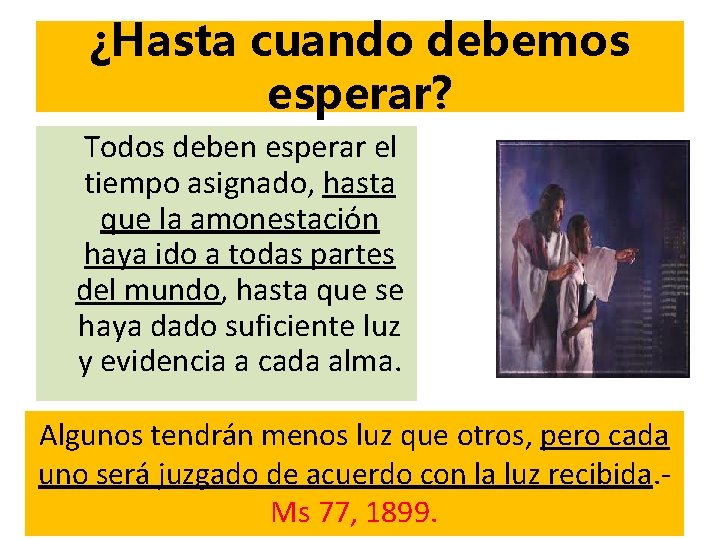 ¿Hasta cuando debemos esperar?

Todos deben esperar el tiempo asignado, hasta que la amonestación haya ido a todas partes del mundo, hasta que se haya dado suficiente luz y evidencia a cada alma.

Algunos tendrán menos luz que otros, pero cada uno será juzgado de acuerdo con la luz recibida.- Ms 77, 1899.